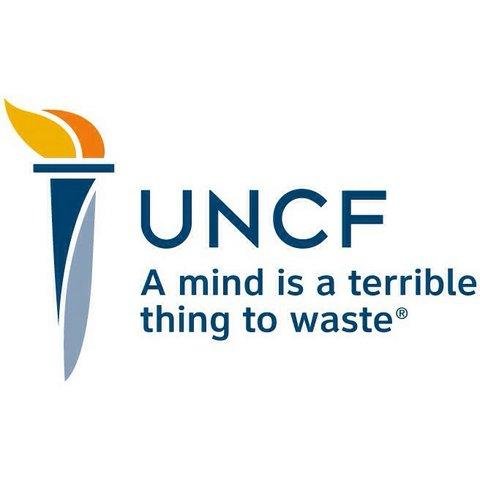 UNCF
A mind is a terrible thing to waste®